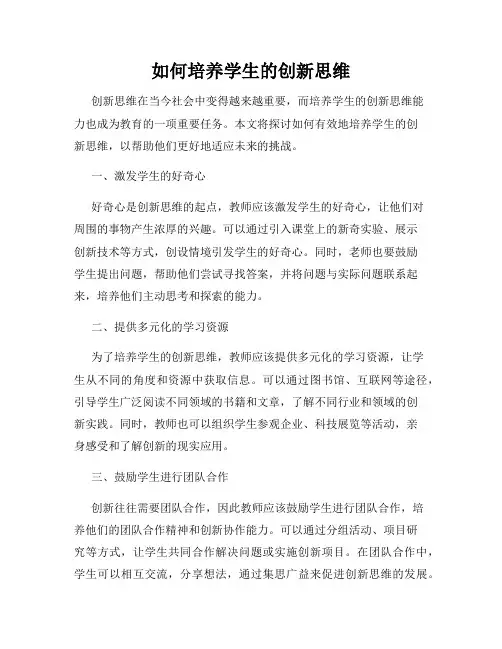 如何培养学生的创新思维

创新思维在当今社会中变得越来越重要，而培养学生的创新思维能力也成为教育的一项重要任务。本文将探讨如何有效地培养学生的创新思维，以帮助他们更好地适应未来的挑战。

一、激发学生的好奇心

好奇心是创新思维的起点，教师应该激发学生的好奇心，让他们对周围的事物产生浓厚的兴趣。可以通过引入课堂上的新奇实验、展示创新技术等方式，创设情境引发学生的好奇心。同时，老师也要鼓励学生提出问题，帮助他们尝试寻找答案，并将问题与实际问题联系起来，培养他们主动思考和探索的能力。

二、提供多元化的学习资源

为了培养学生的创新思维，教师应该提供多元化的学习资源，让学生从不同的角度和资源中获取信息。可以通过图书馆、互联网等途径，引导学生广泛阅读不同领域的书籍和文章，了解不同行业和领域的创新实践。同时，教师也可以组织学生参观企业、科技展览等活动，亲身感受和了解创新的现实应用。

三、鼓励学生进行团队合作

创新往往需要团队合作，因此教师应该鼓励学生进行团队合作，培养他们的团队合作精神和创新协作能力。可以通过分组活动、项目研究等方式，让学生共同合作解决问题或实施创新项目。在团队合作中，学生可以相互交流，分享想法，通过集思广益来促进创新思维的发展。